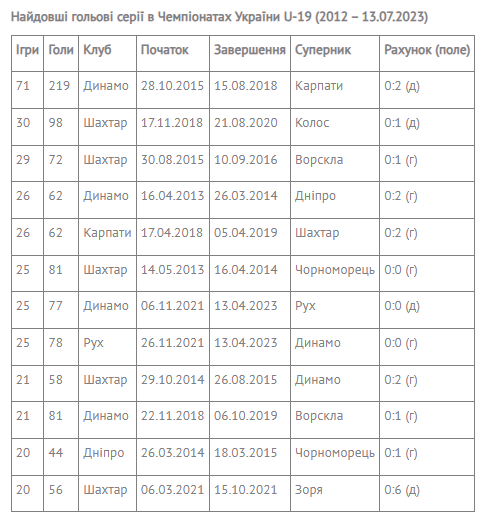 Найдовші гольові серії в Чемпіонатах України U-19 (2012 – 13.07.2023)

| Ігри | Голи | Клуб | Початок | Завершення | Суперник | Рахунок (поле) |
|---|---|---|---|---|---|---|
| 71 | 219 | Динамо | 28.10.2015 | 15.08.2018 | Карпати | 0:2 (д) |
| 30 | 98 | Шахтар | 17.11.2018 | 21.08.2020 | Колос | 0:1 (д) |
| 29 | 72 | Шахтар | 30.08.2015 | 10.09.2016 | Ворскла | 0:1 (г) |
| 26 | 62 | Динамо | 16.04.2013 | 26.03.2014 | Дніпро | 0:2 (г) |
| 26 | 62 | Карпати | 17.04.2018 | 05.04.2019 | Шахтар | 0:2 (г) |
| 25 | 81 | Шахтар | 14.05.2013 | 16.04.2014 | Чорноморець | 0:0 (г) |
| 25 | 77 | Динамо | 06.11.2021 | 13.04.2023 | Рух | 0:0 (д) |
| 25 | 78 | Рух | 26.11.2021 | 13.04.2023 | Динамо | 0:0 (г) |
| 21 | 58 | Шахтар | 29.10.2014 | 26.08.2015 | Динамо | 0:2 (г) |
| 21 | 81 | Динамо | 22.11.2018 | 06.10.2019 | Ворскла | 0:1 (г) |
| 20 | 44 | Дніпро | 26.03.2014 | 18.03.2015 | Чорноморець | 0:1 (г) |
| 20 | 56 | Шахтар | 06.03.2021 | 15.10.2021 | Зоря | 0:6 (д) |